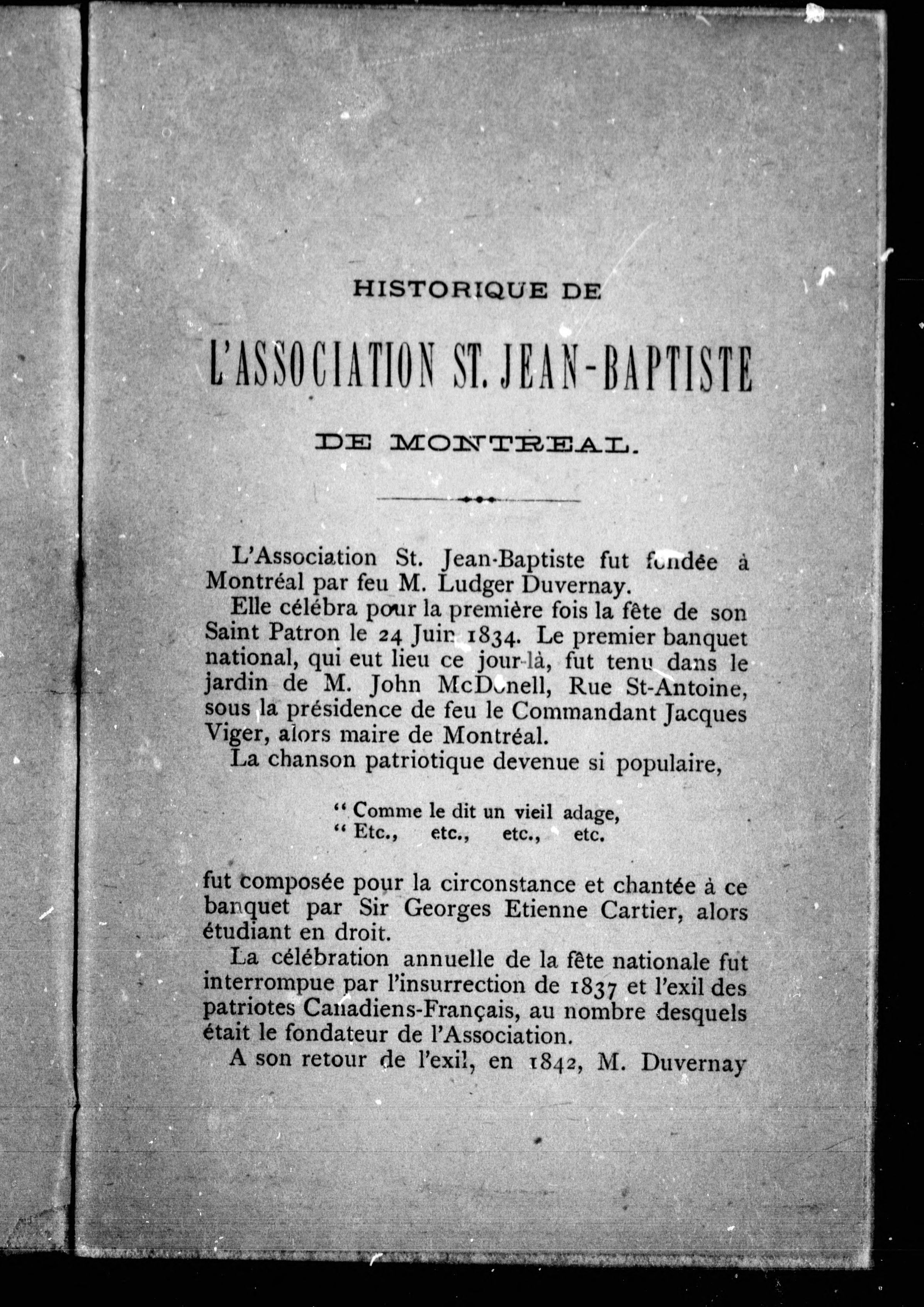 HISTORIQUE DE

L'ASSOCIATION ST. JEAN-BAPTISTE

DE MONTREAL.

L'Association St. Jean-Baptiste fut fondée à Montréal par feu M. Ludger Duvernay.

Elle célébra pour la première fois la fête de son Saint Patron le 24 Juin 1834. Le premier banquet national, qui eut lieu ce jour-là, fut tenu dans le jardin de M. John McDonell, Rue St-Antoine, sous la présidence de feu le Commandant Jacques Viger, alors maire de Montréal.

La chanson patriotique devenue si populaire,

" Comme le dit un vieil adage,
" Etc., etc., etc., etc.

fut composée pour la circonstance et chantée à ce banquet par Sir Georges Etienne Cartier, alors étudiant en droit.

La célébration annuelle de la fête nationale fut interrompue par l'insurrection de 1837 et l'exil des patriotes Canadiens-Français, au nombre desquels était le fondateur de l'Association.

A son retour de l'exil, en 1842, M. Duvernay